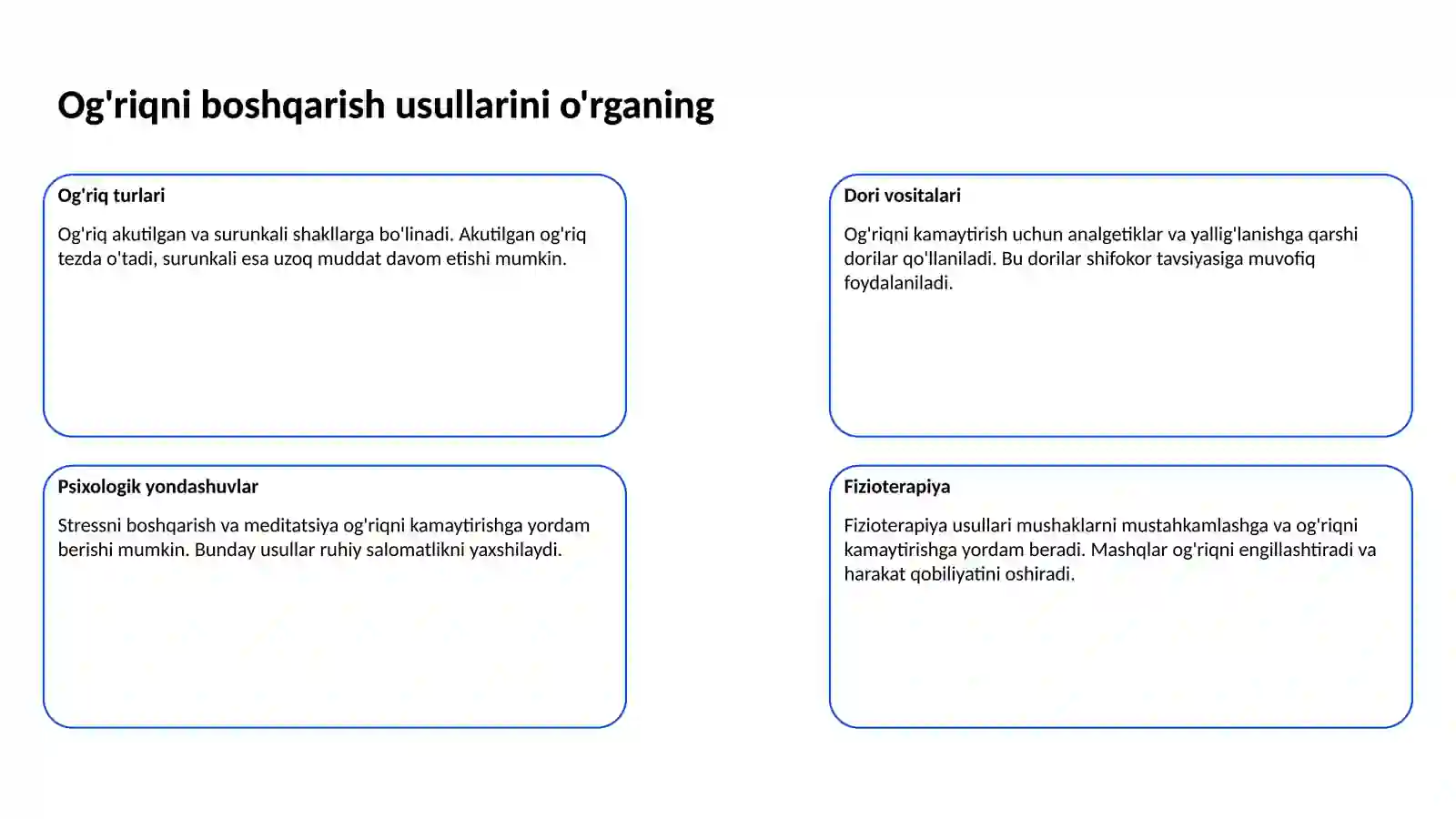 Og'riqni boshqarish usullarini o'rganing

Og'riq turlari

Og'riq akutilgan va surunkali shakllarga bo'linadi. Akutilgan og'riq tezda o'tadi, surunkali esa uzoq muddat davom etishi mumkin.

Dori vositalari

Og'riqni kamaytirish uchun analgetiklar va yallig'lanishga qarshi dorilar qo'llaniladi. Bu dorilar shifokor tavsiyasiga muvofiq foydalaniladi.

Psixologik yondashuvlar

Stressni boshqarish va meditatsiya og'riqni kamaytirishga yordam berishi mumkin. Bunday usullar ruhiy salomatlikni yaxshilaydi.

Fizioterapiya

Fizioterapiya usullari mushaklarni mustahkamlashga va og'riqni kamaytirishga yordam beradi. Mashqlar og'riqni engillashtiradi va harakat qobiliyatini oshiradi.